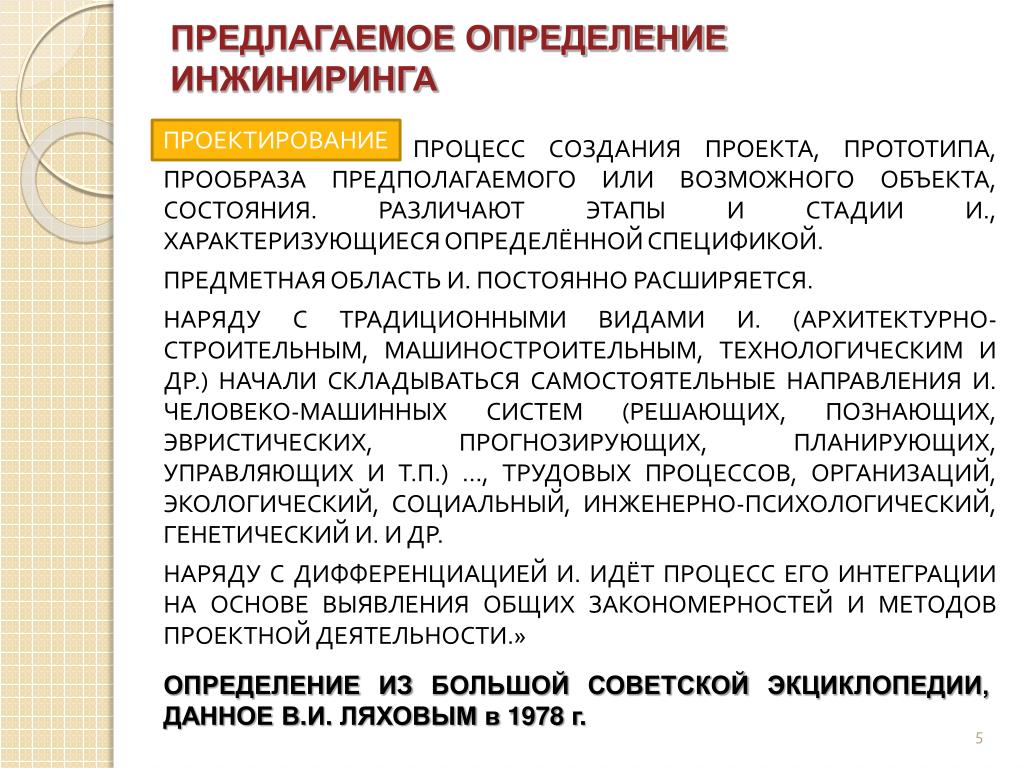 ПРЕДЛАГАЕМОЕ ОПРЕДЕЛЕНИЕ ИНЖИНИРИНГА

ПРОЕКТИРОВАНИЕ ПРОЦЕСС СОЗДАНИЯ ПРОЕКТА, ПРОТОТИПА, ПРООБРАЗА ПРЕДПОЛАГАЕМОГО ИЛИ ВОЗМОЖНОГО ОБЪЕКТА, СОСТОЯНИЯ. РАЗЛИЧАЮТ ЭТАПЫ И СТАДИИ И., ХАРАКТЕРИЗУЮЩИЕСЯ ОПРЕДЕЛЁННОЙ СПЕЦИФИКОЙ.

ПРЕДМЕТНАЯ ОБЛАСТЬ И. ПОСТОЯННО РАСШИРЯЕТСЯ.

НАРЯДУ С ТРАДИЦИОННЫМИ ВИДАМИ И. (АРХИТЕКТУРНО-СТРОИТЕЛЬНЫМ, МАШИНОСТРОИТЕЛЬНЫМ, ТЕХНОЛОГИЧЕСКИМ И ДР.) НАЧАЛИ СКЛАДЫВАТЬСЯ САМОСТОЯТЕЛЬНЫЕ НАПРАВЛЕНИЯ И. ЧЕЛОВЕКО-МАШИННЫХ СИСТЕМ (РЕШАЮЩИХ, ПОЗНАЮЩИХ, ЭВРИСТИЧЕСКИХ, ПРОГНОЗИРУЮЩИХ, ПЛАНИРУЮЩИХ, УПРАВЛЯЮЩИХ И Т.П.) ..., ТРУДОВЫХ ПРОЦЕССОВ, ОРГАНИЗАЦИЙ, ЭКОЛОГИЧЕСКИЙ, СОЦИАЛЬНЫЙ, ИНЖЕНЕРНО-ПСИХОЛОГИЧЕСКИЙ, ГЕНЕТИЧЕСКИЙ И. И ДР.

НАРЯДУ С ДИФФЕРЕНЦИАЦИЕЙ И. ИДЁТ ПРОЦЕСС ЕГО ИНТЕГРАЦИИ НА ОСНОВЕ ВЫЯВЛЕНИЯ ОБЩИХ ЗАКОНОМЕРНОСТЕЙ И МЕТОДОВ ПРОЕКТНОЙ ДЕЯТЕЛЬНОСТИ.»

ОПРЕДЕЛЕНИЕ ИЗ БОЛЬШОЙ СОВЕТСКОЙ ЭКЦИКЛОПЕДИИ, ДАННОЕ В.И. ЛЯХОВЫМ в 1978 г.

5